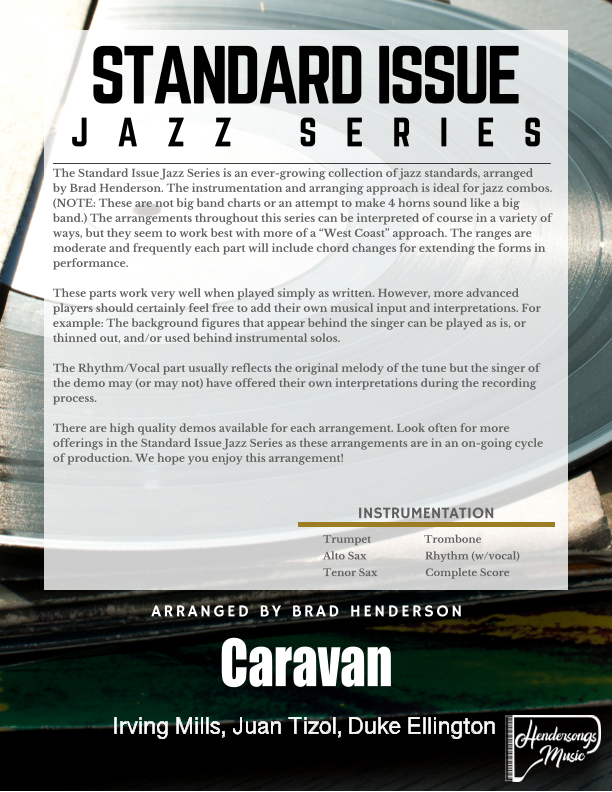 STANDARD ISSUE
JAZZ SERIES

The Standard Issue Jazz Series is an ever-growing collection of jazz standards, arranged by Brad Henderson. The instrumentation and arranging approach is ideal for jazz combos. (NOTE: These are not big band charts or an attempt to make 4 horns sound like a big band.) The arrangements throughout this series can be interpreted of course in a variety of ways, but they seem to work best with more of a "West Coast" approach. The ranges are moderate and frequently each part will include chord changes for extending the forms in performance.

These parts work very well when played simply as written. However, more advanced players should certainly feel free to add their own musical input and interpretations. For example: The background figures that appear behind the singer can be played as is, or thinned out, and/or used behind instrumental solos.

The Rhythm/Vocal part usually reflects the original melody of the tune but the singer of the demo may (or may not) have offered their own interpretations during the recording process.

There are high quality demos available for each arrangement. Look often for more offerings in the Standard Issue Jazz Series as these arrangements are in an on-going cycle of production. We hope you enjoy this arrangement!

INSTRUMENTATION

Trumpet
Alto Sax
Tenor Sax
Trombone
Rhythm (w/vocal)
Complete Score

ARRANGED BY BRAD HENDERSON

Caravan

Irving Mills, Juan Tizol, Duke Ellington

Hendersongs Music